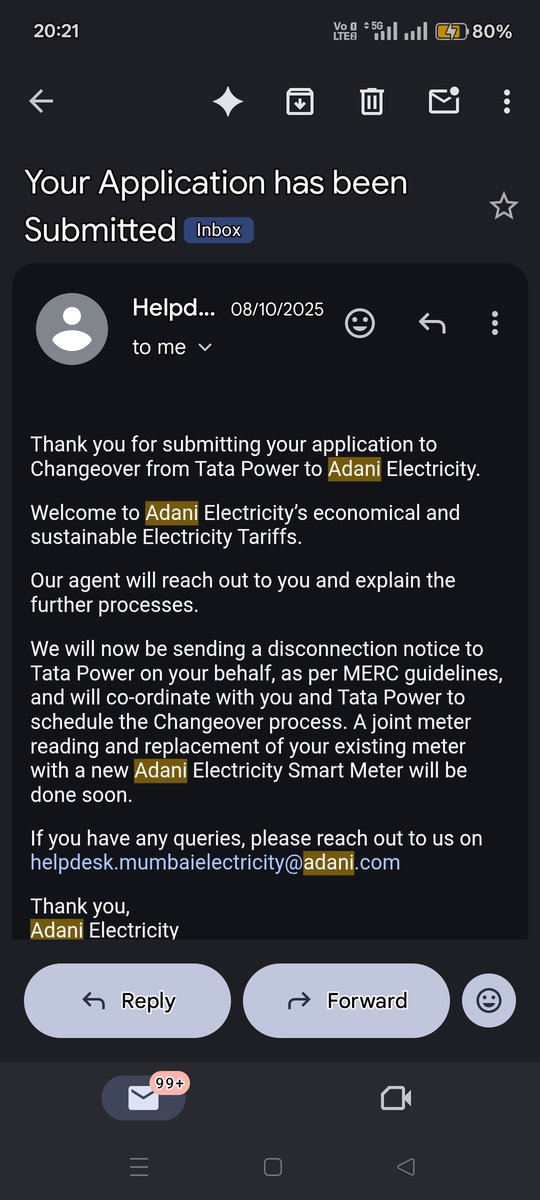 20:21

Vo LTE 5G 80%

Your Application has been Submitted Inbox

Helpd... 08/10/2025

to me

Thank you for submitting your application to Changeover from Tata Power to Adani Electricity.

Welcome to Adani Electricity's economical and sustainable Electricity Tariffs.

Our agent will reach out to you and explain the further processes.

We will now be sending a disconnection notice to Tata Power on your behalf, as per MERC guidelines, and will co-ordinate with you and Tata Power to schedule the Changeover process. A joint meter reading and replacement of your existing meter with a new Adani Electricity Smart Meter will be done soon.

If you have any queries, please reach out to us on helpdesk.mumbaielectricity@adani.com

Thank you,
Adani Electricity

Reply

Forward

99+